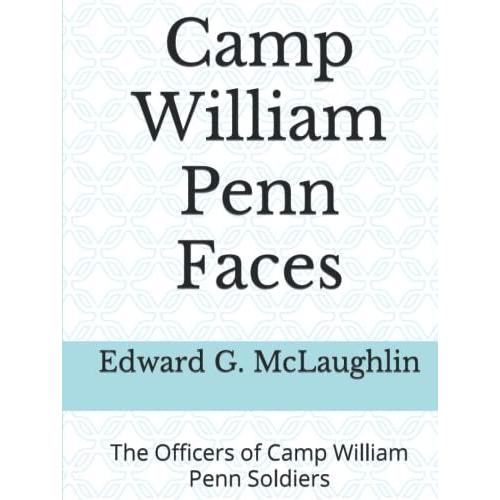 Camp William Penn Faces

Edward G. McLaughlin

The Officers of Camp William Penn Soldiers